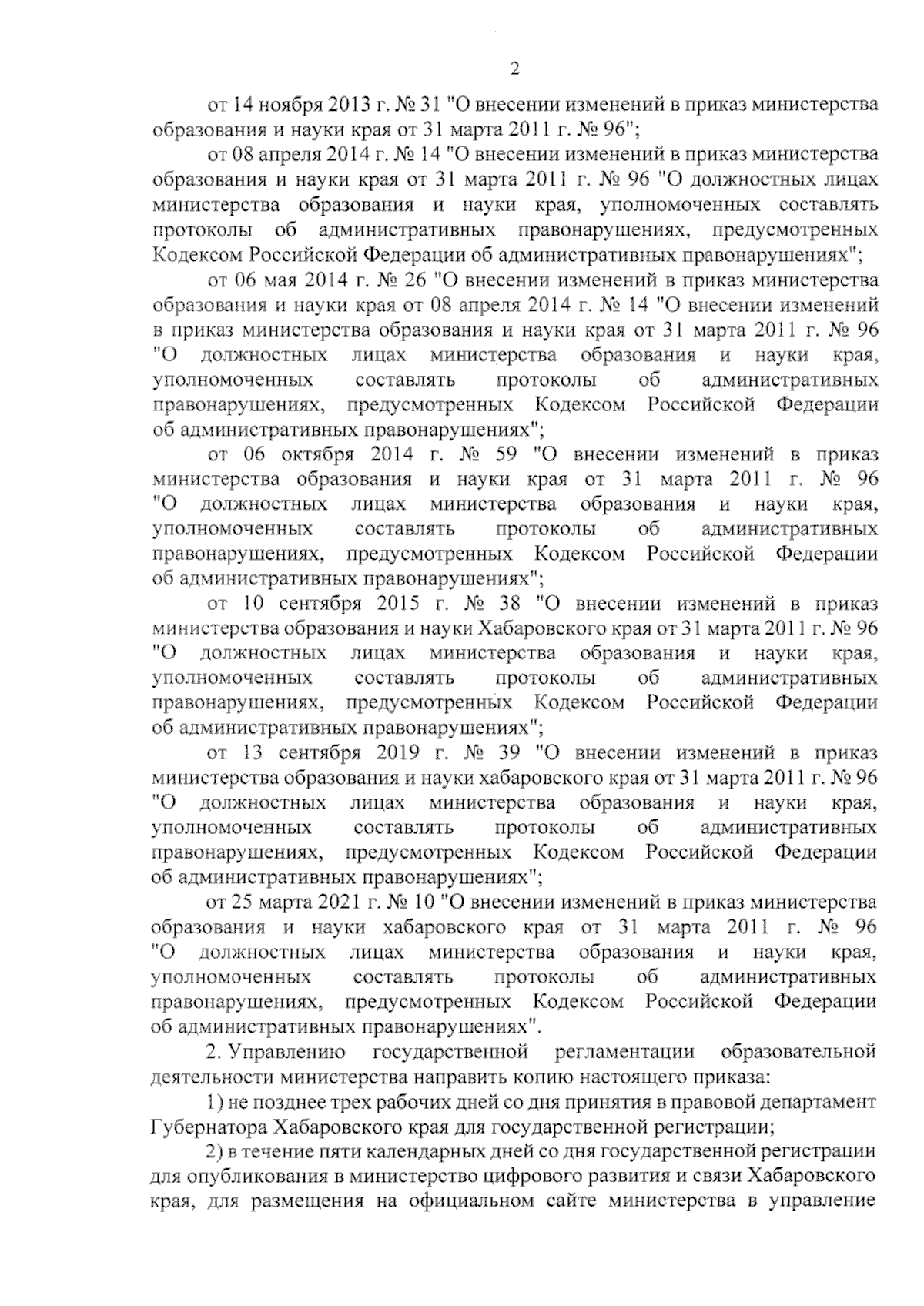 2

от 14 ноября 2013 г. № 31 "О внесении изменений в приказ министерства образования и науки края от 31 марта 2011 г. № 96";

от 08 апреля 2014 г. № 14 "О внесении изменений в приказ министерства образования и науки края от 31 марта 2011 г. № 96 "О должностных лицах министерства образования и науки края, уполномоченных составлять протоколы об административных правонарушениях, предусмотренных Кодексом Российской Федерации об административных правонарушениях";

от 06 мая 2014 г. № 26 "О внесении изменений в приказ министерства образования и науки края от 08 апреля 2014 г. № 14 "О внесении изменений в приказ министерства образования и науки края от 31 марта 2011 г. № 96 "О должностных лицах министерства образования и науки края, уполномоченных составлять протоколы об административных правонарушениях, предусмотренных Кодексом Российской Федерации об административных правонарушениях";

от 06 октября 2014 г. № 59 "О внесении изменений в приказ министерства образования и науки края от 31 марта 2011 г. № 96 "О должностных лицах министерства образования и науки края, уполномоченных составлять протоколы об административных правонарушениях, предусмотренных Кодексом Российской Федерации об административных правонарушениях";

от 10 сентября 2015 г. № 38 "О внесении изменений в приказ министерства образования и науки Хабаровского края от 31 марта 2011 г. № 96 "О должностных лицах министерства образования и науки края, уполномоченных составлять протоколы об административных правонарушениях, предусмотренных Кодексом Российской Федерации об административных правонарушениях";

от 13 сентября 2019 г. № 39 "О внесении изменений в приказ министерства образования и науки хабаровского края от 31 марта 2011 г. № 96 "О должностных лицах министерства образования и науки края, уполномоченных составлять протоколы об административных правонарушениях, предусмотренных Кодексом Российской Федерации об административных правонарушениях";

от 25 марта 2021 г. № 10 "О внесении изменений в приказ министерства образования и науки хабаровского края от 31 марта 2011 г. № 96 "О должностных лицах министерства образования и науки края, уполномоченных составлять протоколы об административных правонарушениях, предусмотренных Кодексом Российской Федерации об административных правонарушениях".

2. Управлению государственной регламентации образовательной деятельности министерства направить копию настоящего приказа:

1) не позднее трех рабочих дней со дня принятия в правовой департамент Губернатора Хабаровского края для государственной регистрации;

2) в течение пяти календарных дней со дня государственной регистрации для опубликования в министерство цифрового развития и связи Хабаровского края, для размещения на официальном сайте министерства в управление